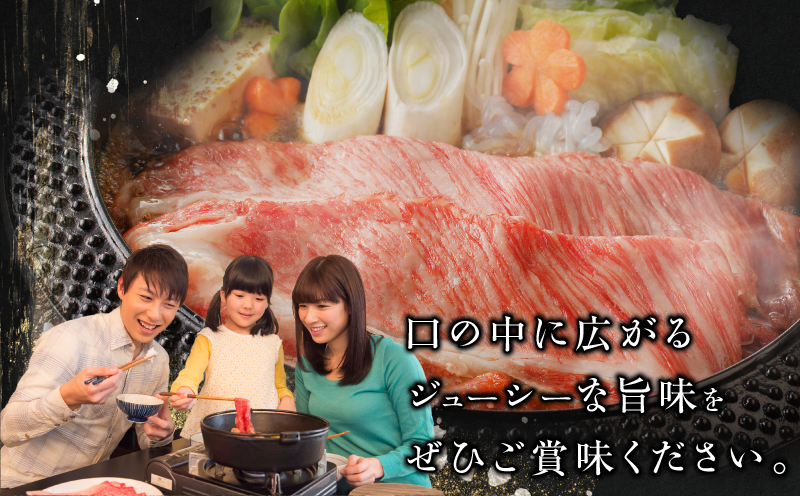 口の中に広がる
ジューシーな旨味を
ぜひご賞味ください。